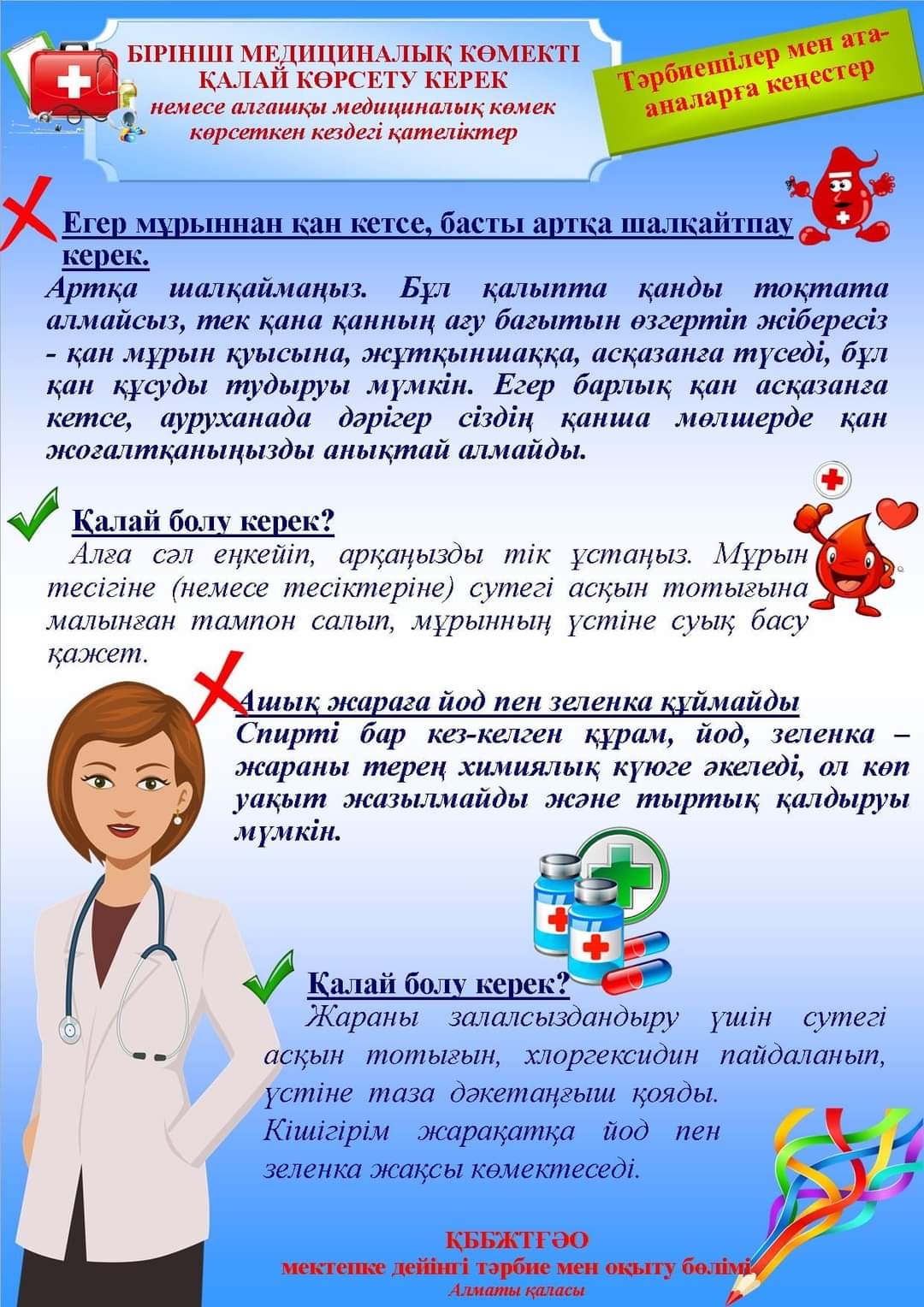 БІРІНШІ МЕДИЦИНАЛЫҚ КӨМЕКТІ ҚАЛАЙ КӨРСЕТУ КЕРЕК
немесе алғашқы медициналық көмек көрсеткен кездегі қателіктер

Тәрбиешілер мен ата-аналарға кеңестер

Егер мұрыннан қан кетсе, басты артқа шалқайтпау керек.
Артқа шалқаймаңыз. Бұл қалыпта қанды тоқтата алмайсыз, тек қана қанның ағу бағытын өзгертіп жібересіз - қан мұрын қуысына, жұтқыншаққа, асқазанға түседі, бұл қан құсуды тудыруы мүмкін. Егер барлық қан асқазанға кетсе, ауруханада дәрігер сіздің қанша мөлшерде қан жоғалтқаныңызды анықтай алмайды.

Қалай болу керек?
Алға сәл еңкейіп, арқаңызды тік ұстаңыз. Мұрын тесігіне (немесе тесіктеріне) сутегі асқын тотығына малынған тампон салып, мұрынның үстіне суық басу қажет.

Ашық жараға йод пен зеленка құймайды
Спирті бар кез-келген құрам, йод, зеленка – жараны терең химиялық күюге әкеледі, ол көп уақыт жазылмайды және тыртық қалдыруы мүмкін.

Қалай болу керек?
Жараны залалсыздандыру үшін сутегі асқын тотығын, хлоргексидин пайдаланып, үстіне таза дәкетаңғыш қояды.
Кішігірім жарақатқа йод пен зеленка жақсы көмектеседі.

ҚББЖТҒӘО
мектепке дейінгі тәрбие мен оқыту бөлімі
Алматы қаласы